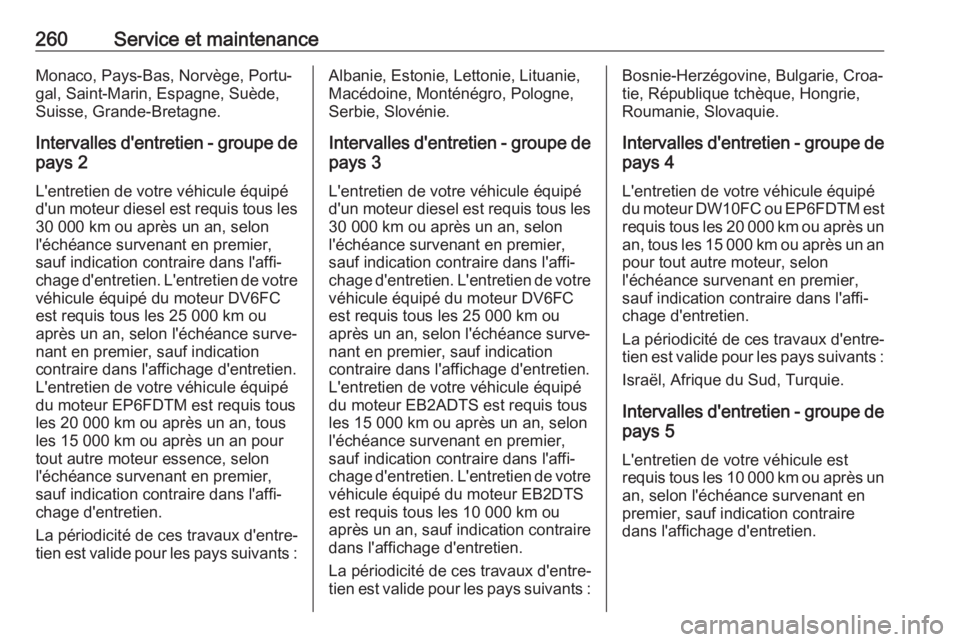 260 Service et maintenance

Monaco, Pays-Bas, Norvège, Portugal, Saint-Marin, Espagne, Suède, Suisse, Grande-Bretagne.

Intervalles d'entretien - groupe de pays 2

L'entretien de votre véhicule équipé d'un moteur diesel est requis tous les 30 000 km ou après un an, selon l'échéance survenant en premier, sauf indication contraire dans l'affichage d'entretien. L'entretien de votre véhicule équipé du moteur DV6FC est requis tous les 25 000 km ou après un an, selon l'échéance survenant en premier, sauf indication contraire dans l'affichage d'entretien. L'entretien de votre véhicule équipé du moteur EP6FDTM est requis tous les 20 000 km ou après un an, tous les 15 000 km ou après un an pour tout autre moteur essence, selon l'échéance survenant en premier, sauf indication contraire dans l'affichage d'entretien.

La périodicité de ces travaux d'entretien est valide pour les pays suivants :

Albanie, Estonie, Lettonie, Lituanie, Macédoine, Monténégro, Pologne, Serbie, Slovénie.

Intervalles d'entretien - groupe de pays 3

L'entretien de votre véhicule équipé d'un moteur diesel est requis tous les 30 000 km ou après un an, selon l'échéance survenant en premier, sauf indication contraire dans l'affichage d'entretien. L'entretien de votre véhicule équipé du moteur DV6FC est requis tous les 25 000 km ou après un an, selon l'échéance survenant en premier, sauf indication contraire dans l'affichage d'entretien. L'entretien de votre véhicule équipé du moteur EB2ADTS est requis tous les 15 000 km ou après un an, selon l'échéance survenant en premier, sauf indication contraire dans l'affichage d'entretien. L'entretien de votre véhicule équipé du moteur EB2DTS est requis tous les 10 000 km ou après un an, sauf indication contraire dans l'affichage d'entretien.

La périodicité de ces travaux d'entretien est valide pour les pays suivants :

Bosnie-Herzégovine, Bulgarie, Croatie, République tchèque, Hongrie, Roumanie, Slovaquie.

Intervalles d'entretien - groupe de pays 4

L'entretien de votre véhicule équipé du moteur DW10FC ou EP6FDTM est requis tous les 20 000 km ou après un an, tous les 15 000 km ou après un an pour tout autre moteur, selon l'échéance survenant en premier, sauf indication contraire dans l'affichage d'entretien.

La périodicité de ces travaux d'entretien est valide pour les pays suivants :

Israël, Afrique du Sud, Turquie.

Intervalles d'entretien - groupe de pays 5

L'entretien de votre véhicule est requis tous les 10 000 km ou après un an, selon l'échéance survenant en premier, sauf indication contraire dans l'affichage d'entretien.

carmanualsonline.info